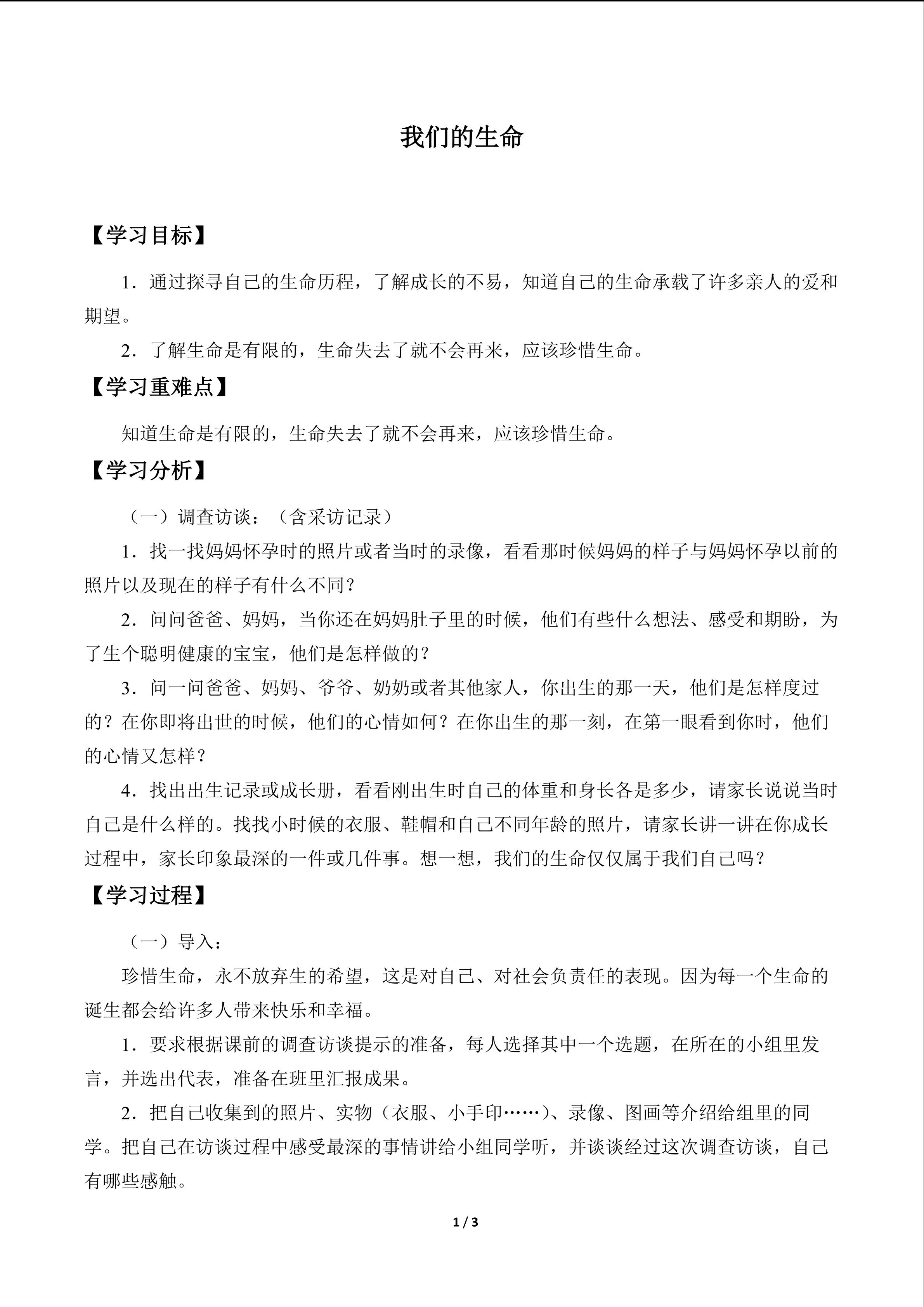 我们的生命

【学习目标】

1．通过探寻自己的生命历程，了解成长的不易，知道自己的生命承载了许多亲人的爱和期望。

2．了解生命是有限的，生命失去了就不会再来，应该珍惜生命。

【学习重难点】

知道生命是有限的，生命失去了就不会再来，应该珍惜生命。

【学习分析】

（一）调查访谈：（含采访记录）

1．找一找妈妈怀孕时的照片或者当时的录像，看看那时候妈妈的样子与妈妈怀孕以前的照片以及现在的样子有什么不同？

2．问问爸爸、妈妈，当你还在妈妈肚子里的时候，他们有些什么想法、感受和期盼，为了生个聪明健康的宝宝，他们是怎样做的？

3．问一问爸爸、妈妈、爷爷、奶奶或者其他家人，你出生的那一天，他们是怎样度过的？在你即将出世的时候，他们的心情如何？在你出生的那一刻，在第一眼看到你时，他们的心情又怎样？

4．找出出生记录或成长册，看看刚出生时自己的体重和身长各是多少，请家长说说当时自己是什么样的。找找小时候的衣服、鞋帽和自己不同年龄的照片，请家长讲一讲在你成长过程中，家长印象最深的一件或几件事。想一想，我们的生命仅仅属于我们自己吗？

【学习过程】

（一）导入：

珍惜生命，永不放弃生的希望，这是对自己、对社会负责任的表现。因为每一个生命的诞生都会给许多人带来快乐和幸福。

1．要求根据课前的调查访谈提示的准备，每人选择其中一个选题，在所在的小组里发言，并选出代表，准备在班里汇报成果。

2．把自己收集到的照片、实物（衣服、小手印……）、录像、图画等介绍给组里的同学。把自己在访谈过程中感受最深的事情讲给小组同学听，并谈谈经过这次调查访谈，自己有哪些感触。

1 / 3